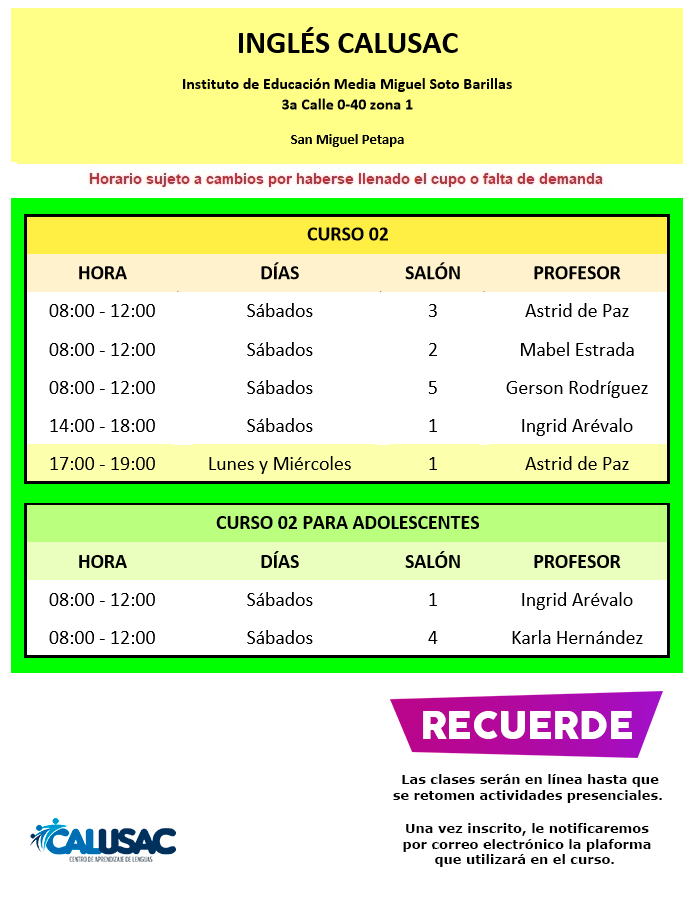 INGLÉS CALUSAC

Instituto de Educación Media Miguel Soto Barillas
3a Calle 0-40 zona 1

San Miguel Petapa

Horario sujeto a cambios por haberse llenado el cupo o falta de demanda

CURSO 02

| HORA | DÍAS | SALÓN | PROFESOR |
|---|---|---|---|
| 08:00 - 12:00 | Sábados | 3 | Astrid de Paz |
| 08:00 - 12:00 | Sábados | 2 | Mabel Estrada |
| 08:00 - 12:00 | Sábados | 5 | Gerson Rodríguez |
| 14:00 - 18:00 | Sábados | 1 | Ingrid Arévalo |
| 17:00 - 19:00 | Lunes y Miércoles | 1 | Astrid de Paz |

CURSO 02 PARA ADOLESCENTES

| HORA | DÍAS | SALÓN | PROFESOR |
|---|---|---|---|
| 08:00 - 12:00 | Sábados | 1 | Ingrid Arévalo |
| 08:00 - 12:00 | Sábados | 4 | Karla Hernández |

RECUERDE

Las clases serán en línea hasta que se retomen actividades presenciales.

Una vez inscrito, le notificaremos por correo electrónico la plaforma que utilizará en el curso.

CALUSAC
CENTRO DE APRENDIZAJE DE LENGUAS